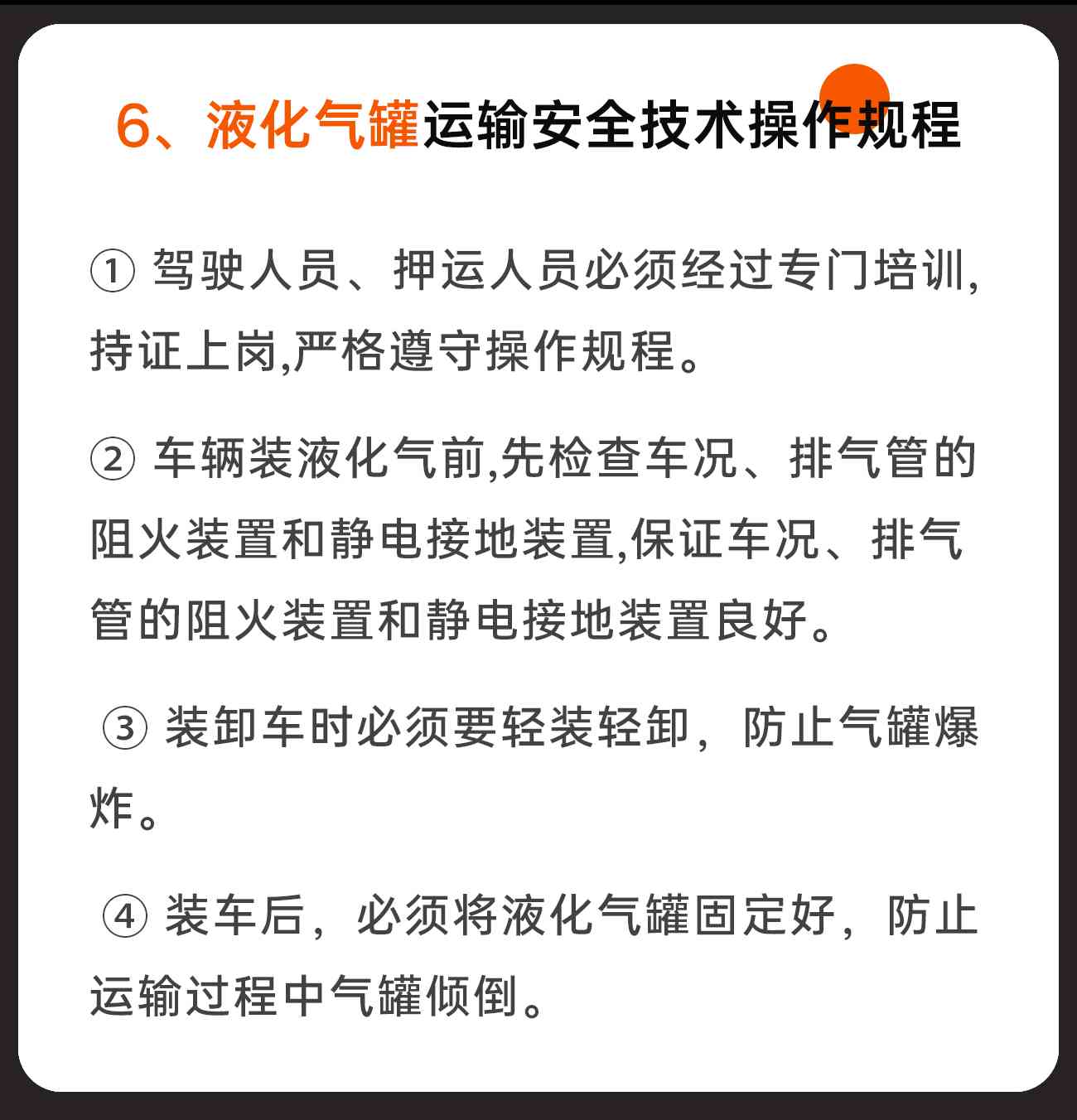 6、液化气罐运输安全技术操作规程

① 驾驶人员、押运人员必须经过专门培训,持证上岗,严格遵守操作规程。

② 车辆装液化气前,先检查车况、排气管的阻火装置和静电接地装置,保证车况、排气管的阻火装置和静电接地装置良好。

③ 装卸车时必须要轻装轻卸，防止气罐爆炸。

④ 装车后，必须将液化气罐固定好，防止运输过程中气罐倾倒。